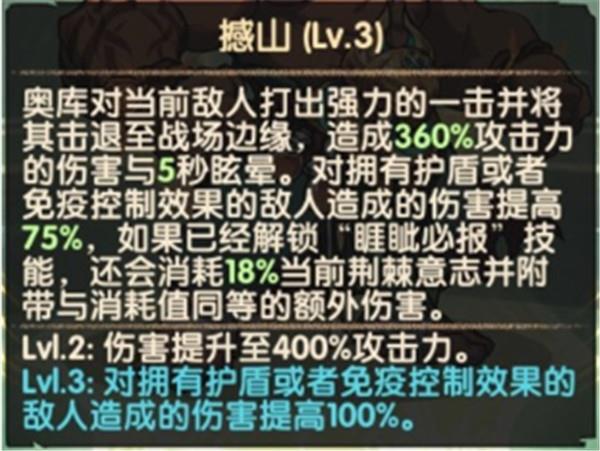 撼山 (Lv.3)

奥库对当前敌人打出强力的一击并将其击退至战场边缘，造成360%攻击力的伤害与5秒眩晕。对拥有护盾或者免疫控制效果的敌人造成的伤害提高75%，如果已经解锁“睚眦必报”技能，还会消耗18%当前荆棘意志并附带与消耗值同等的额外伤害。

Lvl.2: 伤害提升至400%攻击力。
Lvl.3: 对拥有护盾或者免疫控制效果的敌人造成的伤害提高100%。